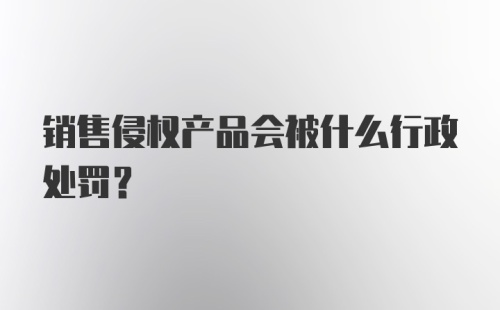 销售侵权产品会被什么行政处罚？